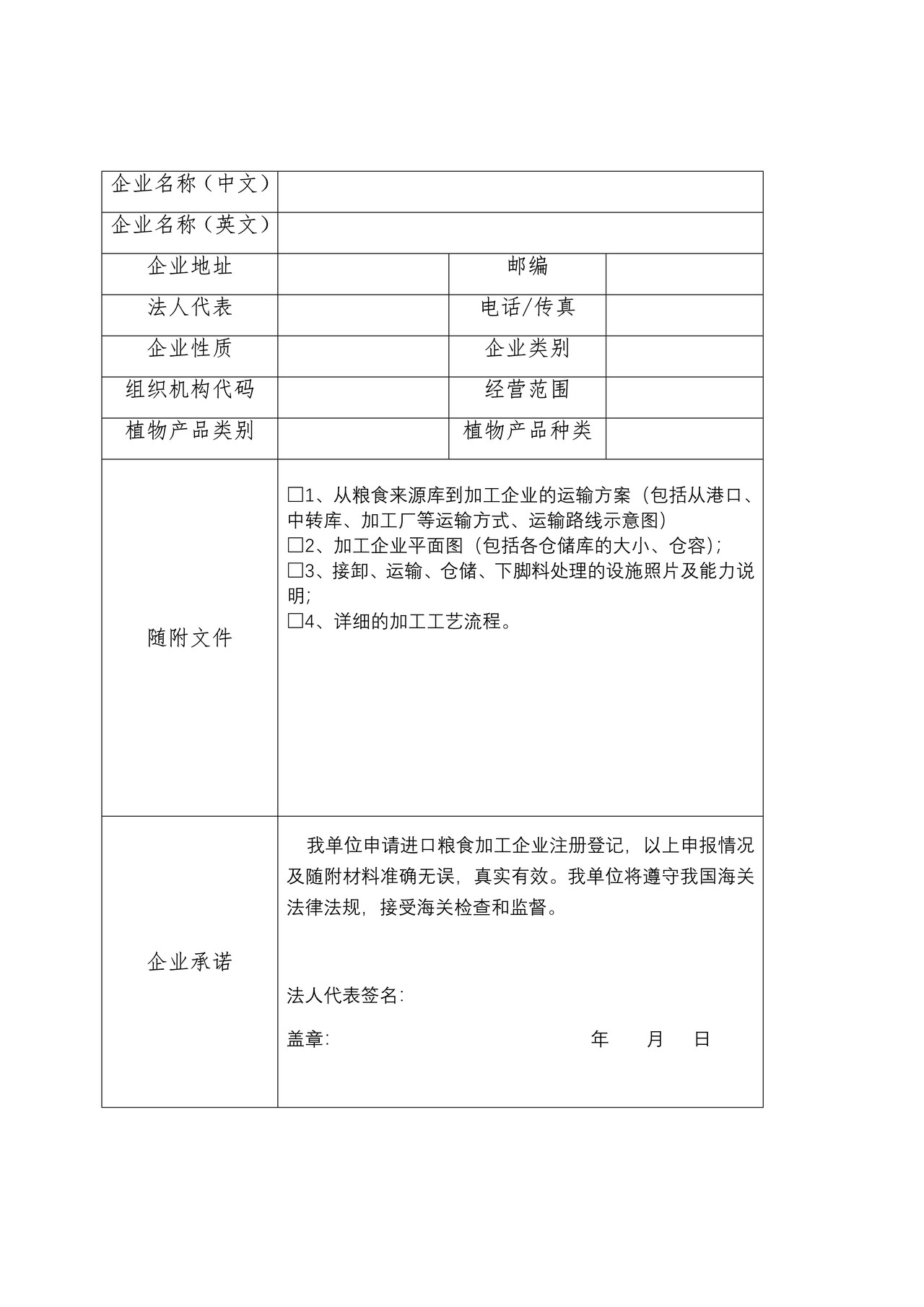 企业名称（中文）

企业名称（英文）

企业地址 邮编

法人代表 电话/传真

企业性质 企业类别

组织机构代码 经营范围

植物产品类别 植物产品种类

随附文件

☐1、从粮食来源库到加工企业的运输方案（包括从港口、中转库、加工厂等运输方式、运输路线示意图）
☐2、加工企业平面图（包括各仓储库的大小、仓容）;
☐3、接卸、运输、仓储、下脚料处理的设施照片及能力说明;
☐4、详细的加工工艺流程。

企业承诺

我单位申请进口粮食加工企业注册登记，以上申报情况及随附材料准确无误，真实有效。我单位将遵守我国海关法律法规，接受海关检查和监督。

法人代表签名:

盖章: 年 月 日